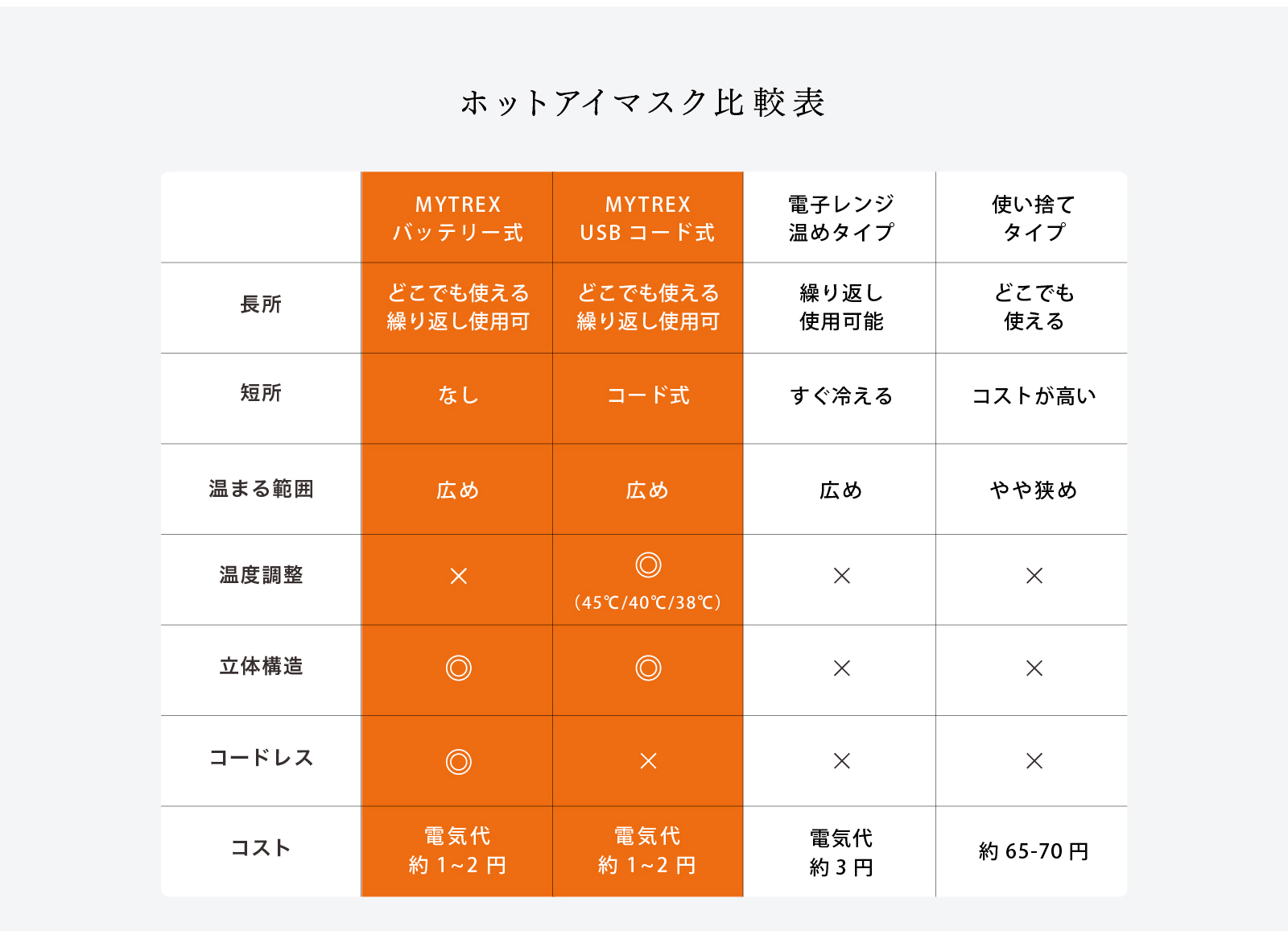 ホットアイマスク比較表

| | MYTREX バッテリー式 | MYTREX USB コード式 | 電子レンジ 温めタイプ | 使い捨て タイプ |
|---|---|---|---|---|
| 長所 | どこでも使える 繰り返し使用可 | どこでも使える 繰り返し使用可 | 繰り返し 使用可能 | どこでも 使える |
| 短所 | なし | コード式 | すぐ冷える | コストが高い |
| 温まる範囲 | 広め | 広め | 広め | やや狭め |
| 温度調整 | × | ◎ (45℃/40℃/38℃) | × | × |
| 立体構造 | ◎ | ◎ | × | × |
| コードレス | ◎ | × | × | × |
| コスト | 電気代 約 1~2 円 | 電気代 約 1~2 円 | 電気代 約 3 円 | 約 65-70 円 |